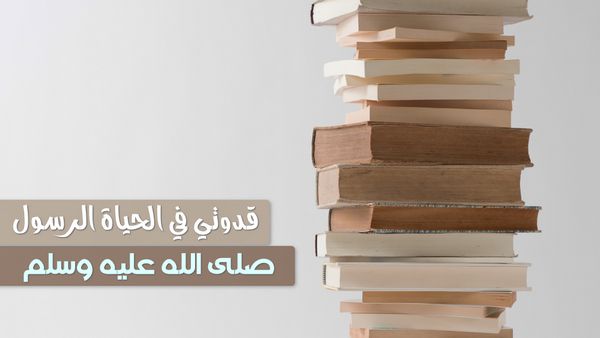 قدوتي في الحياة الرسول
صلى الله عليه وسلم